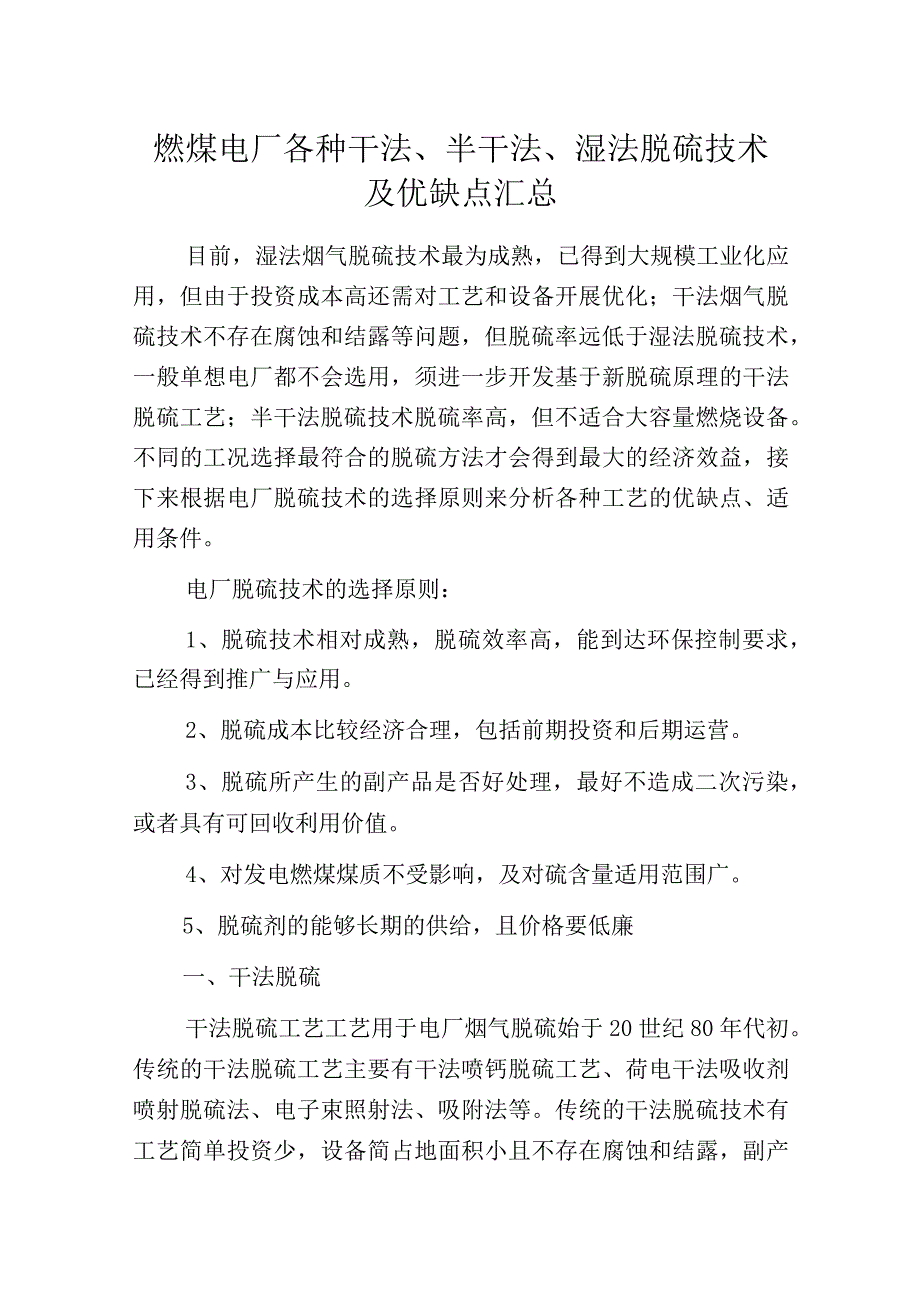 燃煤电厂各种干法、半干法、湿法脱硫技术及优缺点汇总

目前，湿法烟气脱硫技术最为成熟，已得到大规模工业化应用，但由于投资成本高还需对工艺和设备开展优化；干法烟气脱硫技术不存在腐蚀和结露等问题，但脱硫率远低于湿法脱硫技术，一般单想电厂都不会选用，须进一步开发基于新脱硫原理的干法脱硫工艺；半干法脱硫技术脱硫率高，但不适合大容量燃烧设备。不同的工况选择最符合的脱硫方法才会得到最大的经济效益，接下来根据电厂脱硫技术的选择原则来分析各种工艺的优缺点、适用条件。

电厂脱硫技术的选择原则：

1、脱硫技术相对成熟，脱硫效率高，能到达环保控制要求，已经得到推广与应用。

2、脱硫成本比较经济合理，包括前期投资和后期运营。

3、脱硫所产生的副产品是否好处理，最好不造成二次污染，或者具有可回收利用价值。

4、对发电燃煤煤质不受影响，及对硫含量适用范围广。

5、脱硫剂的能够长期的供给，且价格要低廉

一、干法脱硫

干法脱硫工艺工艺用于电厂烟气脱硫始于20世纪80年代初。传统的干法脱硫工艺主要有干法喷钙脱硫工艺、荷电干法吸收剂喷射脱硫法、电子束照射法、吸附法等。传统的干法脱硫技术有工艺简单投资少，设备简占地面积小且不存在腐蚀和结露，副产